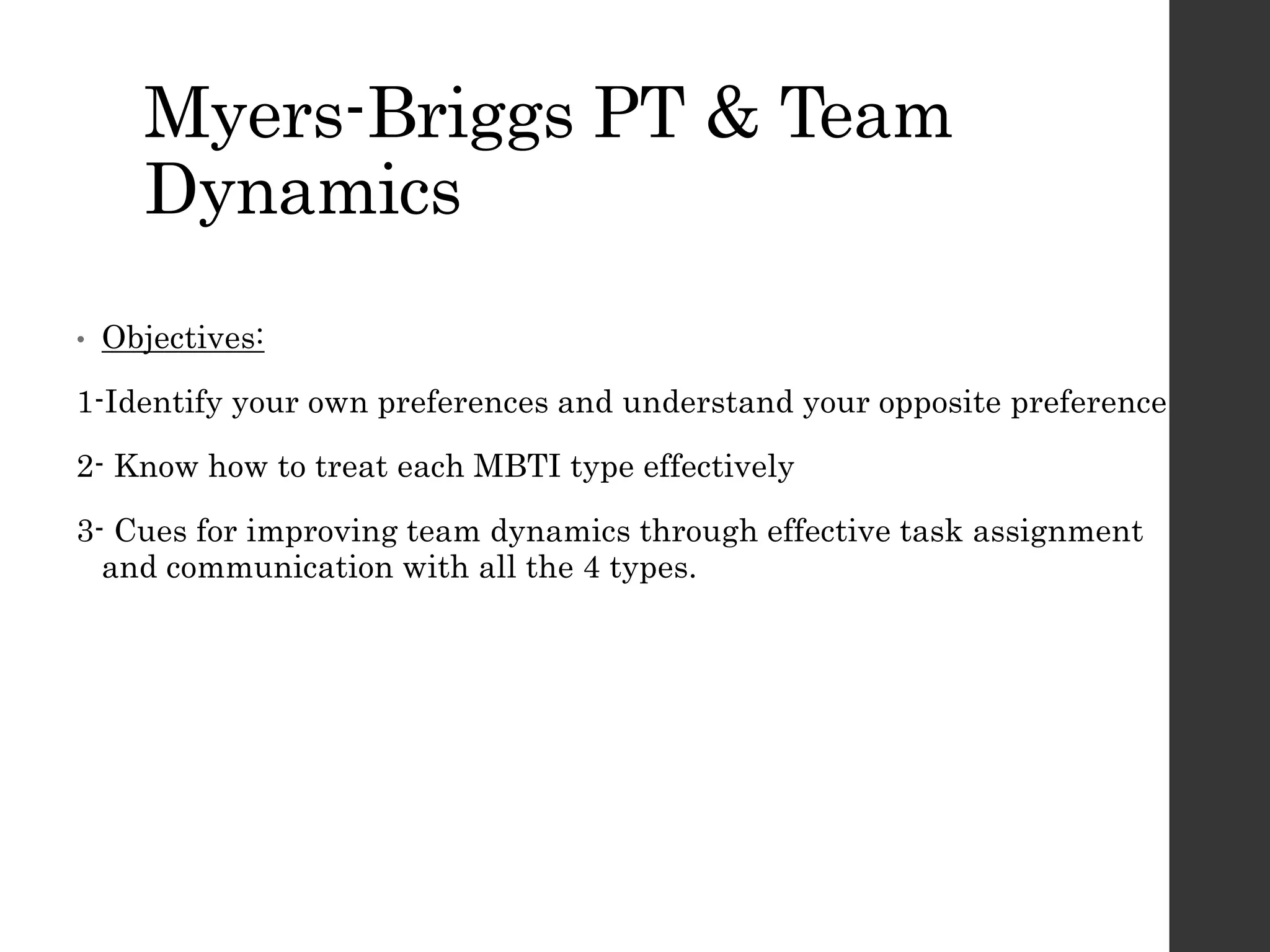 Myers-Briggs PT & Team Dynamics

• Objectives:

1-Identify your own preferences and understand your opposite preference

2- Know how to treat each MBTI type effectively

3- Cues for improving team dynamics through effective task assignment and communication with all the 4 types.